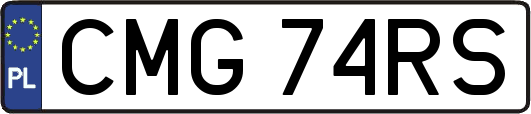 PL
CMG 74RS